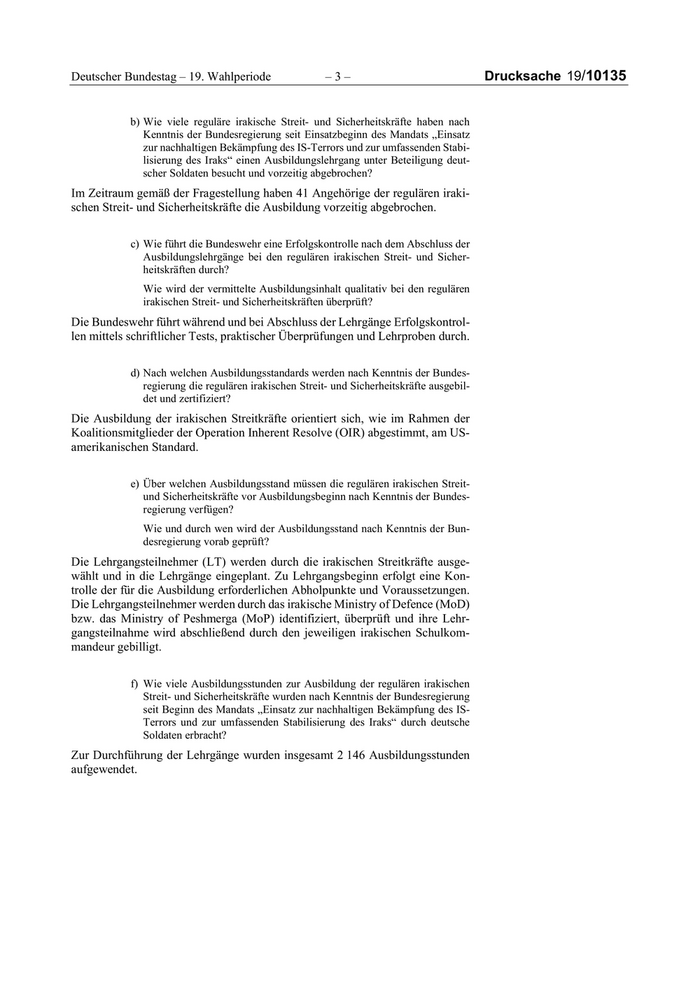 Deutscher Bundestag – 19. Wahlperiode – 3 – Drucksache 19/10135

b) Wie viele reguläre irakische Streit- und Sicherheitskräfte haben nach Kenntnis der Bundesregierung seit Einsatzbeginn des Mandats „Einsatz zur nachhaltigen Bekämpfung des IS-Terrors und zur umfassenden Stabilisierung des Iraks“ einen Ausbildungslehrgang unter Beteiligung deutscher Soldaten besucht und vorzeitig abgebrochen?

Im Zeitraum gemäß der Fragestellung haben 41 Angehörige der regulären irakischen Streit- und Sicherheitskräfte die Ausbildung vorzeitig abgebrochen.

c) Wie führt die Bundeswehr eine Erfolgskontrolle nach dem Abschluss der Ausbildungslehrgänge bei den regulären irakischen Streit- und Sicherheitskräften durch?

Wie wird der vermittelte Ausbildungsinhalt qualitativ bei den regulären irakischen Streit- und Sicherheitskräften überprüft?

Die Bundeswehr führt während und bei Abschluss der Lehrgänge Erfolgskontrollen mittels schriftlicher Tests, praktischer Überprüfungen und Lehrproben durch.

d) Nach welchen Ausbildungsstandards werden nach Kenntnis der Bundesregierung die regulären irakischen Streit- und Sicherheitskräfte ausgebildet und zertifiziert?

Die Ausbildung der irakischen Streitkräfte orientiert sich, wie im Rahmen der Koalitionsmitglieder der Operation Inherent Resolve (OIR) abgestimmt, am US-amerikanischen Standard.

e) Über welchen Ausbildungsstand müssen die regulären irakischen Streit- und Sicherheitskräfte vor Ausbildungsbeginn nach Kenntnis der Bundesregierung verfügen?

Wie und durch wen wird der Ausbildungsstand nach Kenntnis der Bundesregierung vorab geprüft?

Die Lehrgangsteilnehmer (LT) werden durch die irakischen Streitkräfte ausgewählt und in die Lehrgänge eingeplant. Zu Lehrgangsbeginn erfolgt eine Kontrolle der für die Ausbildung erforderlichen Abholpunkte und Voraussetzungen. Die Lehrgangsteilnehmer werden durch das irakische Ministry of Defence (MoD) bzw. das Ministry of Peshmerga (MoP) identifiziert, überprüft und ihre Lehrgangsteilnahme wird abschließend durch den jeweiligen irakischen Schulkommandeur gebilligt.

f) Wie viele Ausbildungsstunden zur Ausbildung der regulären irakischen Streit- und Sicherheitskräfte wurden nach Kenntnis der Bundesregierung seit Beginn des Mandats „Einsatz zur nachhaltigen Bekämpfung des IS-Terrors und zur umfassenden Stabilisierung des Iraks“ durch deutsche Soldaten erbracht?

Zur Durchführung der Lehrgänge wurden insgesamt 2 146 Ausbildungsstunden aufgewendet.